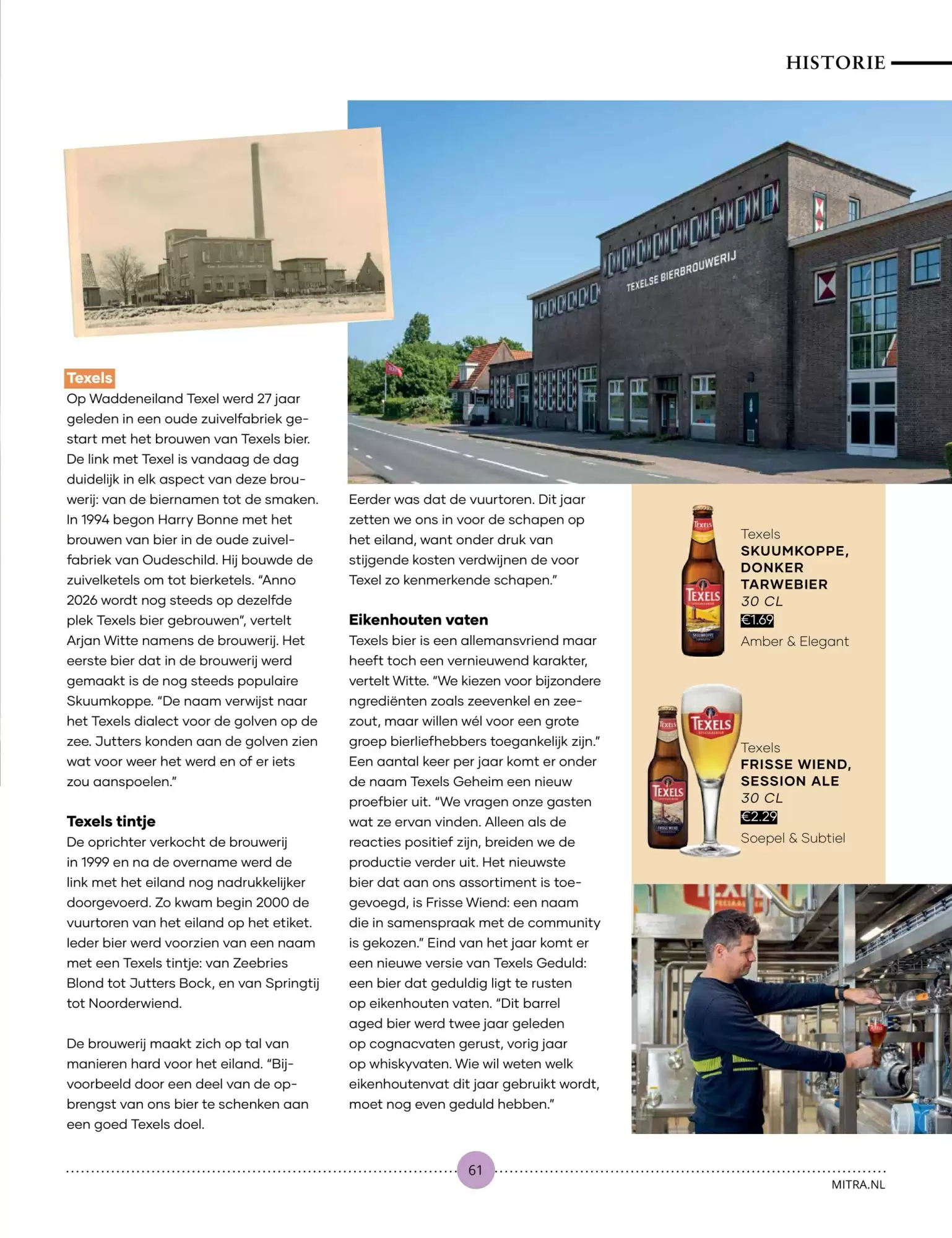 HISTORIE

TEXELSE BIERBROUWERIJ

Texels

Op Waddeneiland Texel werd 27 jaar geleden in een oude zuivelfabriek gestart met het brouwen van Texels bier. De link met Texel is vandaag de dag duidelijk in elk aspect van deze brouwerij: van de biernamen tot de smaken. In 1994 begon Harry Bonne met het brouwen van bier in de oude zuivelfabriek van Oudeschild. Hij bouwde de zuivelketels om tot bierketels. "Anno 2026 wordt nog steeds op dezelfde plek Texels bier gebrouwen", vertelt Arjan Witte namens de brouwerij. Het eerste bier dat in de brouwerij werd gemaakt is de nog steeds populaire Skuumkoppe. "De naam verwijst naar het Texels dialect voor de golven op de zee. Jutters konden aan de golven zien wat voor weer het werd en of er iets zou aanspoelen."

Texels tintje

De oprichter verkocht de brouwerij in 1999 en na de overname werd de link met het eiland nog nadrukkelijker doorgevoerd. Zo kwam begin 2000 de vuurtoren van het eiland op het etiket. Ieder bier werd voorzien van een naam met een Texels tintje: van Zeebries Blond tot Jutters Bock, en van Springtij tot Noorderwiend.

De brouwerij maakt zich op tal van manieren hard voor het eiland. "Bijvoorbeeld door een deel van de opbrengst van ons bier te schenken aan een goed Texels doel.

Eerder was dat de vuurtoren. Dit jaar zetten we ons in voor de schapen op het eiland, want onder druk van stijgende kosten verdwijnen de voor Texel zo kenmerkende schapen."

Eikenhouten vaten

Texels bier is een allemansvriend maar heeft toch een vernieuwend karakter, vertelt Witte. "We kiezen voor bijzondere ngrediënten zoals zeevenkel en zeezout, maar willen wél voor een grote groep bierliefhebbers toegankelijk zijn." Een aantal keer per jaar komt er onder de naam Texels Geheim een nieuw proefbier uit. "We vragen onze gasten wat ze ervan vinden. Alleen als de reacties positief zijn, breiden we de productie verder uit. Het nieuwste bier dat aan ons assortiment is toegevoegd, is Frisse Wiend: een naam die in samenspraak met de community is gekozen." Eind van het jaar komt er een nieuwe versie van Texels Geduld: een bier dat geduldig ligt te rusten op eikenhouten vaten. "Dit barrel aged bier werd twee jaar geleden op cognacvaten gerust, vorig jaar op whiskyvaten. Wie wil weten welk eikenhoutenvat dit jaar gebruikt wordt, moet nog even geduld hebben."

Texels
SKUUMKOPPE, DONKER TARWEBIER
30 CL
€1.69
Amber & Elegant

Texels
FRISSE WIEND, SESSION ALE
30 CL
€2.29
Soepel & Subtiel

61

MITRA.NL